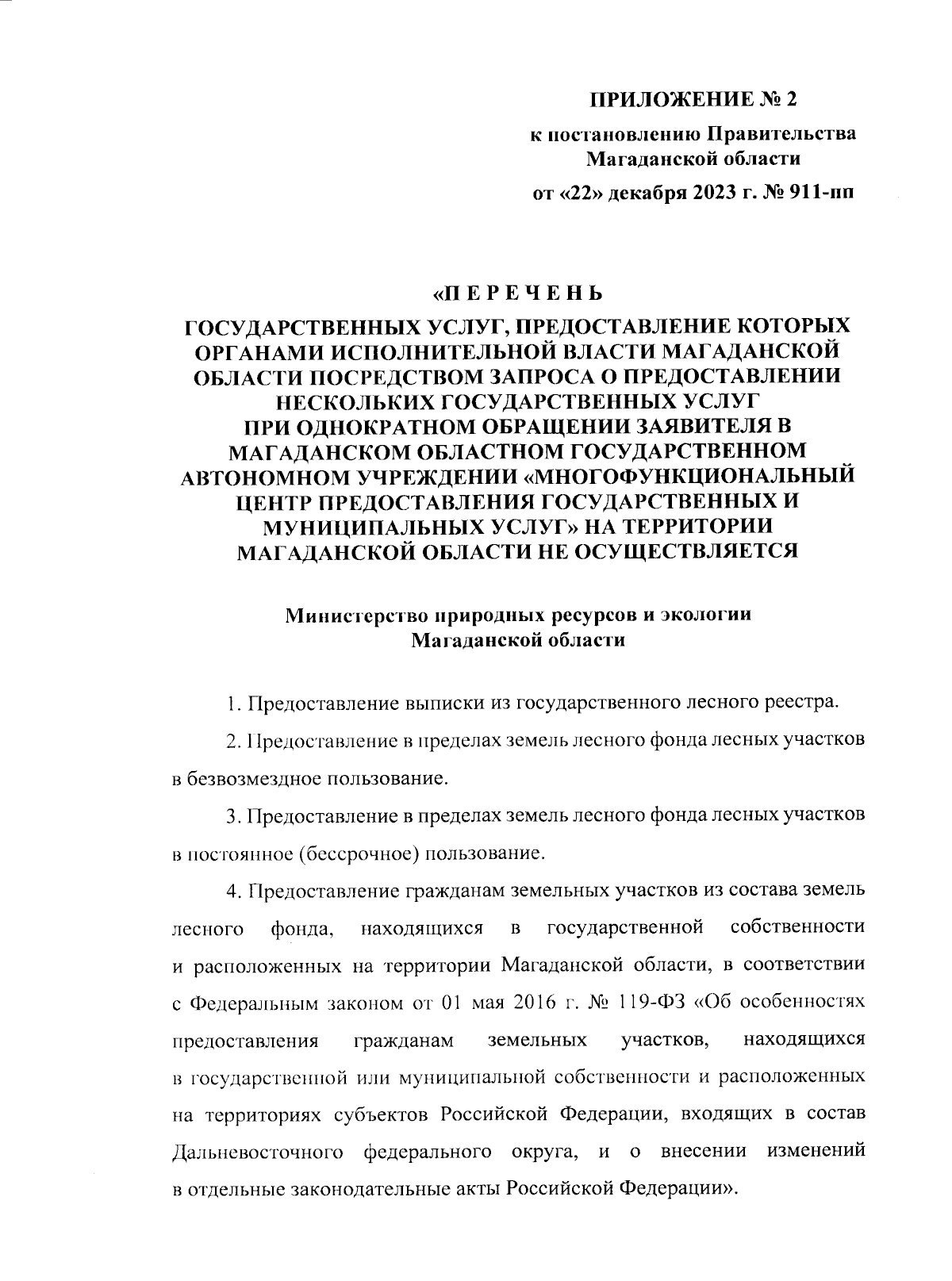 ПРИЛОЖЕНИЕ № 2

к постановлению Правительства Магаданской области

от «22» декабря 2023 г. № 911-пп

«П Е Р Е Ч Е Н Ь

ГОСУДАРСТВЕННЫХ УСЛУГ, ПРЕДОСТАВЛЕНИЕ КОТОРЫХ ОРГАНАМИ ИСПОЛНИТЕЛЬНОЙ ВЛАСТИ МАГАДАНСКОЙ ОБЛАСТИ ПОСРЕДСТВОМ ЗАПРОСА О ПРЕДОСТАВЛЕНИИ НЕСКОЛЬКИХ ГОСУДАРСТВЕННЫХ УСЛУГ ПРИ ОДНОКРАТНОМ ОБРАЩЕНИИ ЗАЯВИТЕЛЯ В МАГАДАНСКОМ ОБЛАСТНОМ ГОСУДАРСТВЕННОМ АВТОНОМНОМ УЧРЕЖДЕНИИ «МНОГОФУНКЦИОНАЛЬНЫЙ ЦЕНТР ПРЕДОСТАВЛЕНИЯ ГОСУДАРСТВЕННЫХ И МУНИЦИПАЛЬНЫХ УСЛУГ» НА ТЕРРИТОРИИ МАГАДАНСКОЙ ОБЛАСТИ НЕ ОСУЩЕСТВЛЯЕТСЯ

Министерство природных ресурсов и экологии Магаданской области

1. Предоставление выписки из государственного лесного реестра.

2. Предоставление в пределах земель лесного фонда лесных участков в безвозмездное пользование.

3. Предоставление в пределах земель лесного фонда лесных участков в постоянное (бессрочное) пользование.

4. Предоставление гражданам земельных участков из состава земель лесного фонда, находящихся в государственной собственности и расположенных на территории Магаданской области, в соответствии с Федеральным законом от 01 мая 2016 г. № 119-ФЗ «Об особенностях предоставления гражданам земельных участков, находящихся в государственной или муниципальной собственности и расположенных на территориях субъектов Российской Федерации, входящих в состав Дальневосточного федерального округа, и о внесении изменений в отдельные законодательные акты Российской Федерации».